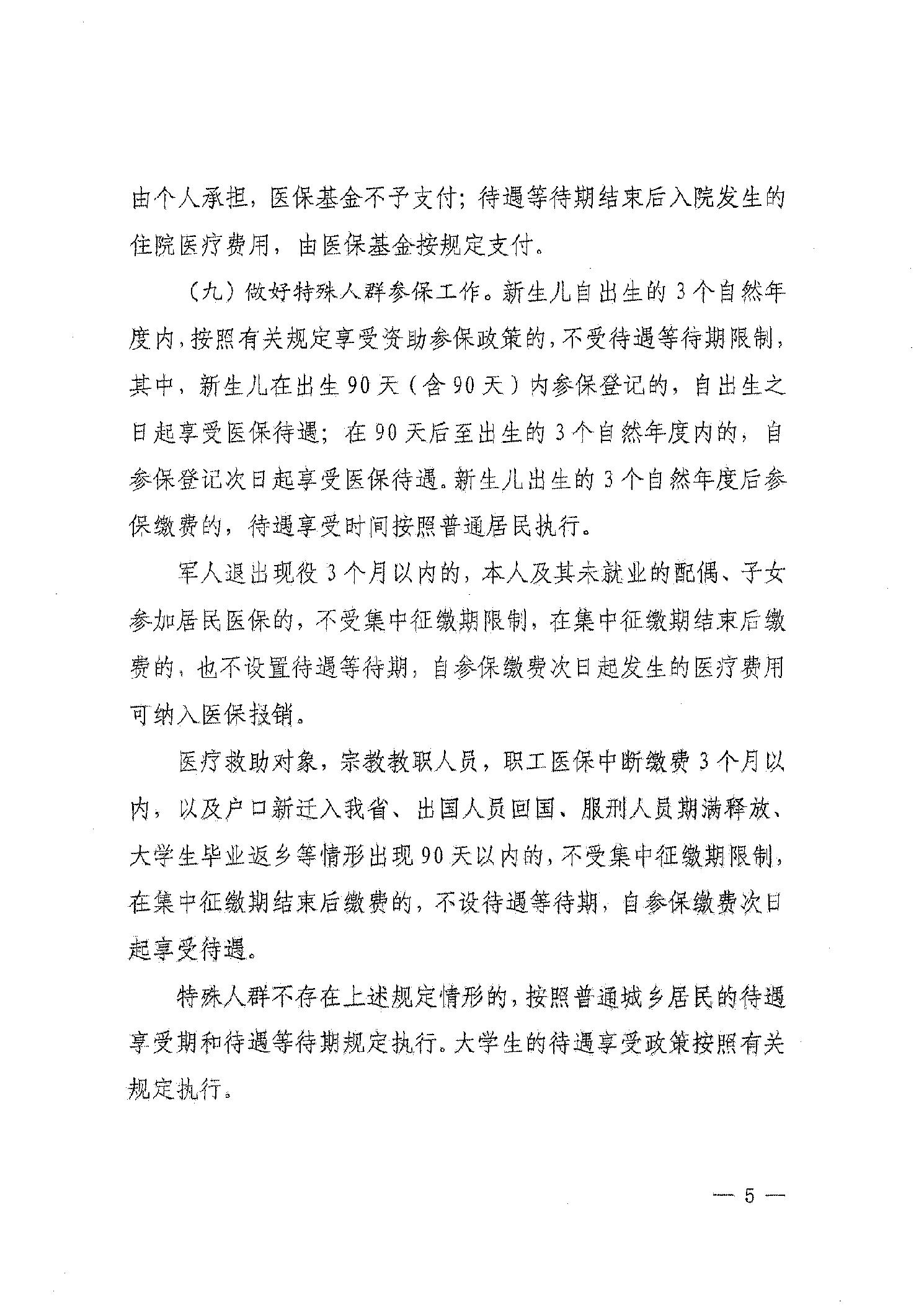 由个人承担，医保基金不予支付；待遇等待期结束后入院发生的住院医疗费用，由医保基金按规定支付。

（九）做好特殊人群参保工作。新生儿自出生的3个自然年度内，按照有关规定享受资助参保政策的，不受待遇等待期限制，其中，新生儿在出生90天（含90天）内参保登记的，自出生之日起享受医保待遇；在90天后至出生的3个自然年度内的，自参保登记次日起享受医保待遇。新生儿出生的3个自然年度后参保缴费的，待遇享受时间按照普通居民执行。

军人退出现役3个月以内的，本人及其未就业的配偶、子女参加居民医保的，不受集中征缴期限制，在集中征缴期结束后缴费的，也不设置待遇等待期，自参保缴费次日起发生的医疗费用可纳入医保报销。

医疗救助对象，宗教教职人员，职工医保中断缴费3个月以内，以及户口新迁入我省、出国人员回国、服刑人员期满释放、大学生毕业返乡等情形出现90天以内的，不受集中征缴期限制，在集中征缴期结束后缴费的，不设待遇等待期，自参保缴费次日起享受待遇。

特殊人群不存在上述规定情形的，按照普通城乡居民的待遇享受期和待遇等待期规定执行。大学生的待遇享受政策按照有关规定执行。

— 5 —